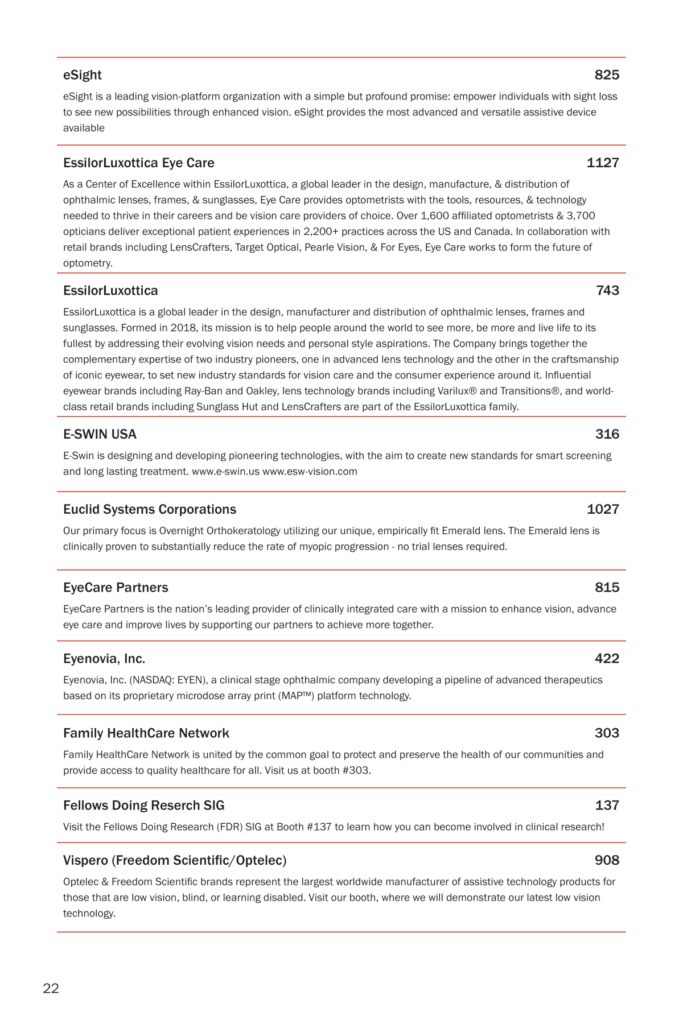 eSight 825

eSight is a leading vision-platform organization with a simple but profound promise: empower individuals with sight loss to see new possibilities through enhanced vision. eSight provides the most advanced and versatile assistive device available

EssilorLuxottica Eye Care 1127

As a Center of Excellence within EssilorLuxottica, a global leader in the design, manufacture, & distribution of ophthalmic lenses, frames, & sunglasses, Eye Care provides optometrists with the tools, resources, & technology needed to thrive in their careers and be vision care providers of choice. Over 1,600 affiliated optometrists & 3,700 opticians deliver exceptional patient experiences in 2,200+ practices across the US and Canada. In collaboration with retail brands including LensCrafters, Target Optical, Pearle Vision, & For Eyes, Eye Care works to form the future of optometry.

EssilorLuxottica 743

EssilorLuxottica is a global leader in the design, manufacturer and distribution of ophthalmic lenses, frames and sunglasses. Formed in 2018, its mission is to help people around the world to see more, be more and live life to its fullest by addressing their evolving vision needs and personal style aspirations. The Company brings together the complementary expertise of two industry pioneers, one in advanced lens technology and the other in the craftsmanship of iconic eyewear, to set new industry standards for vision care and the consumer experience around it. Influential eyewear brands including Ray-Ban and Oakley, lens technology brands including Varilux® and Transitions®, and world-class retail brands including Sunglass Hut and LensCrafters are part of the EssilorLuxottica family.

E-SWIN USA 316

E-Swin is designing and developing pioneering technologies, with the aim to create new standards for smart screening and long lasting treatment. www.e-swin.us www.esw-vision.com

Euclid Systems Corporations 1027

Our primary focus is Overnight Orthokeratology utilizing our unique, empirically fit Emerald lens. The Emerald lens is clinically proven to substantially reduce the rate of myopic progression - no trial lenses required.

EyeCare Partners 815

EyeCare Partners is the nation's leading provider of clinically integrated care with a mission to enhance vision, advance eye care and improve lives by supporting our partners to achieve more together.

Eyenovia, Inc. 422

Eyenovia, Inc. (NASDAQ: EYEN), a clinical stage ophthalmic company developing a pipeline of advanced therapeutics based on its proprietary microdose array print (MAP™) platform technology.

Family HealthCare Network 303

Family HealthCare Network is united by the common goal to protect and preserve the health of our communities and provide access to quality healthcare for all. Visit us at booth #303.

Fellows Doing Reserch SIG 137

Visit the Fellows Doing Research (FDR) SIG at Booth #137 to learn how you can become involved in clinical research!

Vispero (Freedom Scientific/Optelec) 908

Optelec & Freedom Scientific brands represent the largest worldwide manufacturer of assistive technology products for those that are low vision, blind, or learning disabled. Visit our booth, where we will demonstrate our latest low vision technology.

22